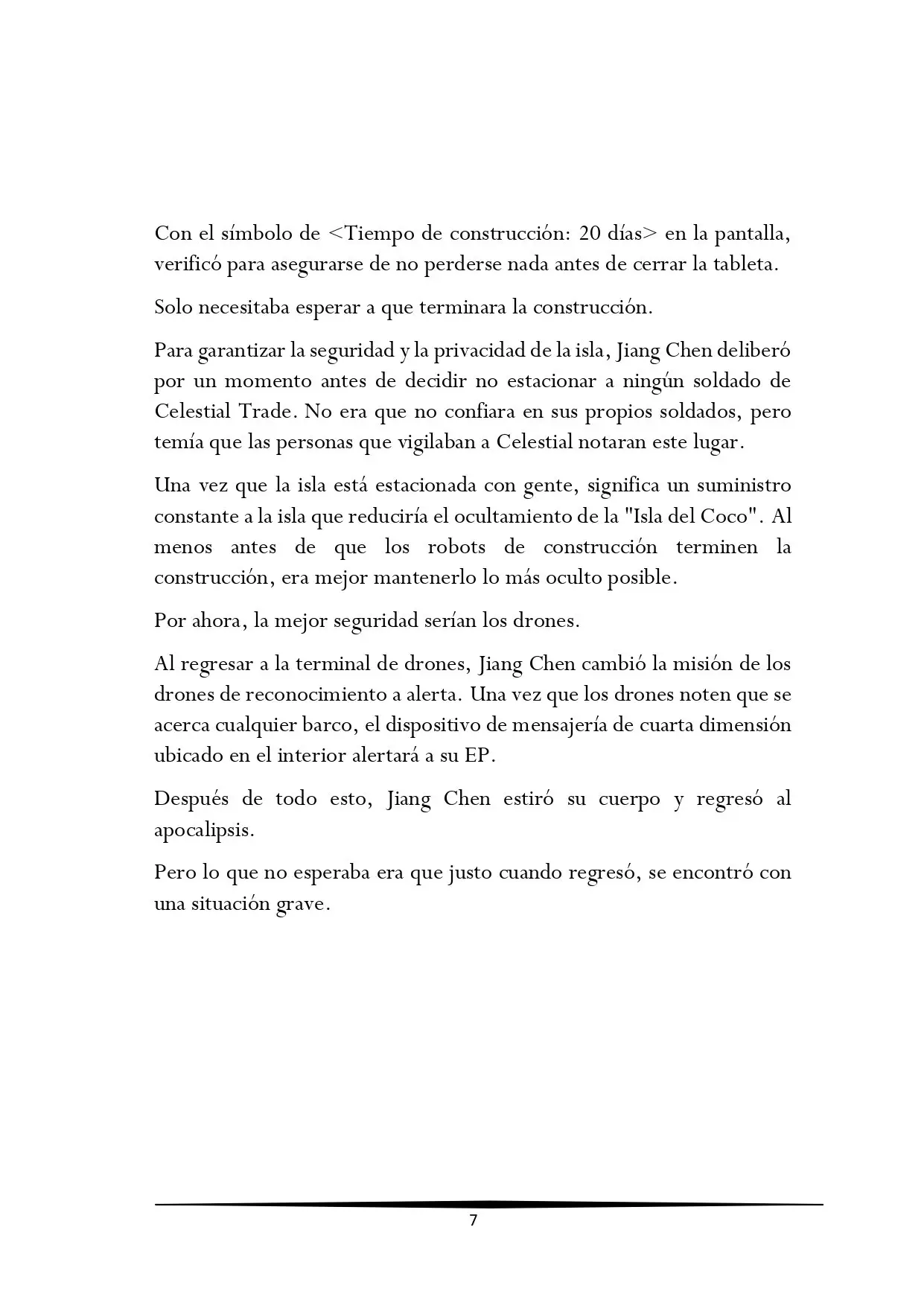 Con el símbolo de <Tiempo de construcción: 20 días> en la pantalla, verificó para asegurarse de no perderse nada antes de cerrar la tableta.

Solo necesitaba esperar a que terminara la construcción.

Para garantizar la seguridad y la privacidad de la isla, Jiang Chen deliberó por un momento antes de decidir no estacionar a ningún soldado de Celestial Trade. No era que no confiara en sus propios soldados, pero temía que las personas que vigilaban a Celestial notaran este lugar.

Una vez que la isla está estacionada con gente, significa un suministro constante a la isla que reduciría el ocultamiento de la "Isla del Coco". Al menos antes de que los robots de construcción terminen la construcción, era mejor mantenerlo lo más oculto posible.

Por ahora, la mejor seguridad serían los drones.

Al regresar a la terminal de drones, Jiang Chen cambió la misión de los drones de reconocimiento a alerta. Una vez que los drones noten que se acerca cualquier barco, el dispositivo de mensajería de cuarta dimensión ubicado en el interior alertará a su EP.

Después de todo esto, Jiang Chen estiró su cuerpo y regresó al apocalipsis.

Pero lo que no esperaba era que justo cuando regresó, se encontró con una situación grave.

7